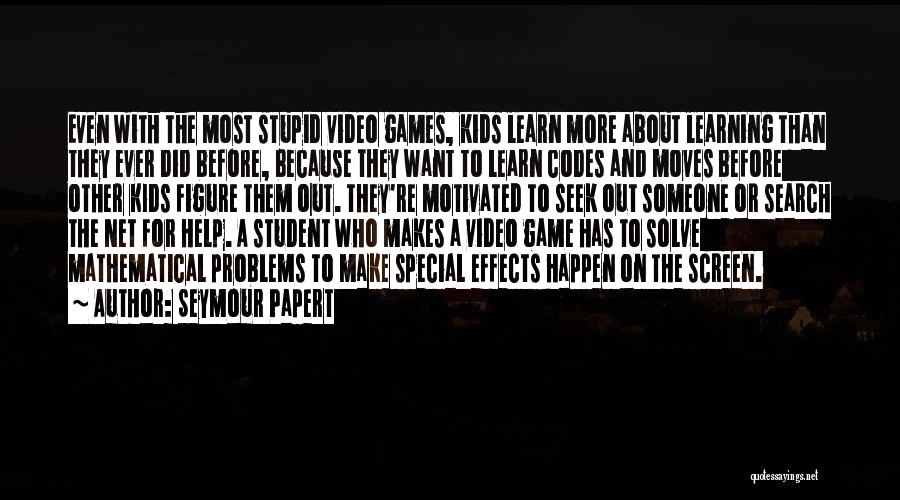 EVEN WITH THE MOST STUPID VIDEO GAMES, KIDS LEARN MORE ABOUT LEARNING THAN THEY EVER DID BEFORE, BECAUSE THEY WANT TO LEARN CODES AND MOVES BEFORE OTHER KIDS FIGURE THEM OUT. THEY'RE MOTIVATED TO SEEK OUT SOMEONE OR SEARCH THE NET FOR HELP. A STUDENT WHO MAKES A VIDEO GAME HAS TO SOLVE MATHEMATICAL PROBLEMS TO MAKE SPECIAL EFFECTS HAPPEN ON THE SCREEN.

~ AUTHOR: SEYMOUR PAPERT

quotessayings.net